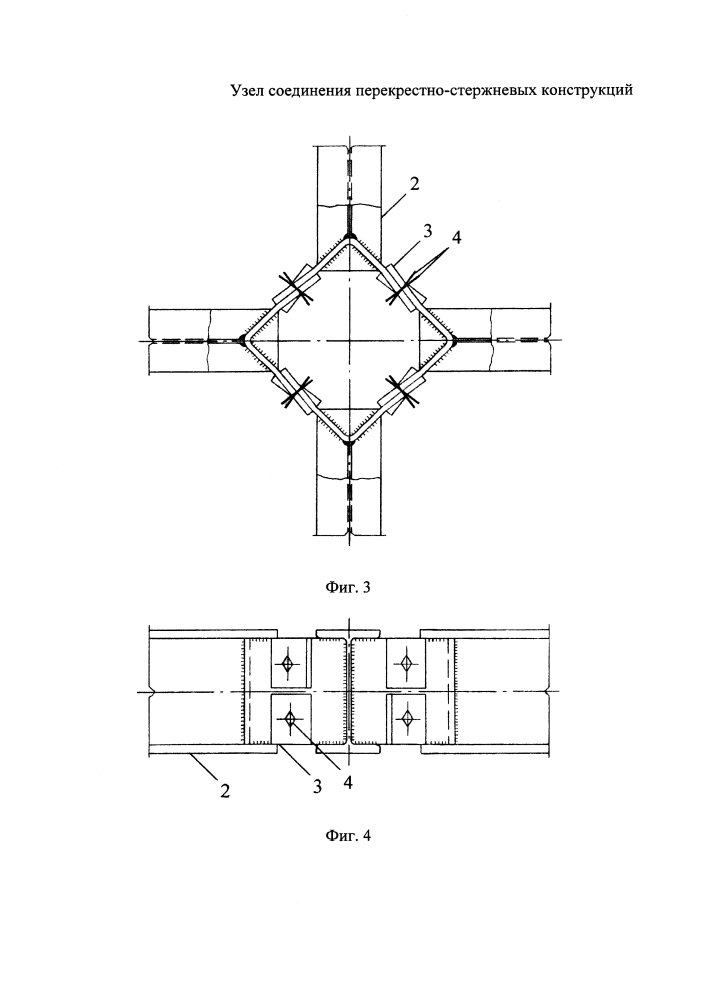 Узел соединения перекрестно-стержневых конструкций

2
3
4

Фиг. 3

2
3
4

Фиг. 4